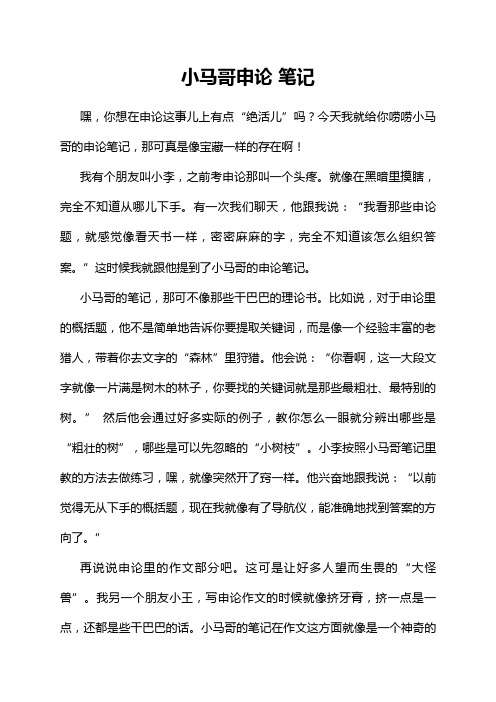 小马哥申论 笔记

嘿，你想在申论这事儿上有点“绝活儿”吗？今天我就给你唠唠小马哥的申论笔记，那可真是像宝藏一样的存在啊！

我有个朋友叫小李，之前考申论那叫一个头疼。就像在黑暗里摸瞎，完全不知道从哪儿下手。有一次我们聊天，他跟我说：“我看那些申论题，就感觉像看天书一样，密密麻麻的字，完全不知道该怎么组织答案。”这时候我就跟他提到了小马哥的申论笔记。

小马哥的笔记，那可不像那些干巴巴的理论书。比如说，对于申论里的概括题，他不是简单地告诉你要提取关键词，而是像一个经验丰富的老猎人，带着你去文字的“森林”里狩猎。他会说：“你看啊，这一大段文字就像一片满是树木的林子，你要找的关键词就是那些最粗壮、最特别的树。” 然后他会通过好多实际的例子，教你怎么一眼就分辨出哪些是“粗壮的树”，哪些是可以先忽略的“小树枝”。小李按照小马哥笔记里教的方法去做练习，嘿，就像突然开了窍一样。他兴奋地跟我说：“以前觉得无从下手的概括题，现在我就像有了导航仪，能准确地找到答案的方向了。”

再说说申论里的作文部分吧。这可是让好多人望而生畏的“大怪兽”。我另一个朋友小王，写申论作文的时候就像挤牙膏，挤一点是一点，还都是些干巴巴的话。小马哥的笔记在作文这方面就像是一个神奇的